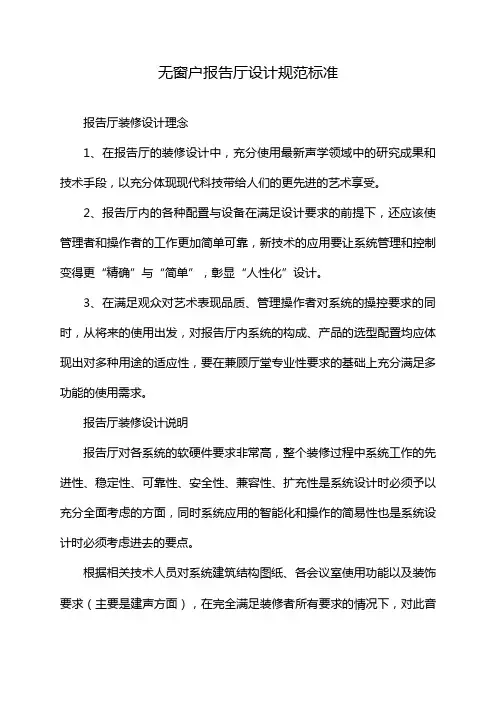 无窗户报告厅设计规范标准

报告厅装修设计理念

1、在报告厅的装修设计中，充分使用最新声学领域中的研究成果和技术手段，以充分体现现代科技带给人们的更先进的艺术享受。

2、报告厅内的各种配置与设备在满足设计要求的前提下，还应该使管理者和操作者的工作更加简单可靠，新技术的应用要让系统管理和控制变得更“精确”与“简单”，彰显“人性化”设计。

3、在满足观众对艺术表现品质、管理操作者对系统的操控要求的同时，从将来的使用出发，对报告厅内系统的构成、产品的选型配置均应体现出对多种用途的适应性，要在兼顾厅堂专业性要求的基础上充分满足多功能的使用需求。

报告厅装修设计说明

报告厅对各系统的软硬件要求非常高，整个装修过程中系统工作的先进性、稳定性、可靠性、安全性、兼容性、扩充性是系统设计时必须予以充分全面考虑的方面，同时系统应用的智能化和操作的简易性也是系统设计时必须考虑进去的要点。

根据相关技术人员对系统建筑结构图纸、各会议室使用功能以及装饰要求（主要是建声方面），在完全满足装修者所有要求的情况下，对此音